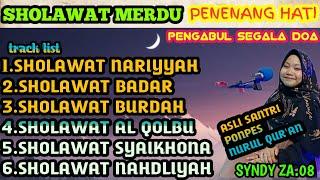 SHOLAWAT MERDU PENENANG HATI

PENGABUL SEGALA DOA

track list
1.SHOLAWAT NARIYYAH
2.SHOLAWAT BADAR
3.SHOLAWAT BURDAH
4.SHOLAWAT AL QOLBU
5.SHOLAWAT SYAIKHONA
6.SHOLAWAT NAHDLIYAH

ASLI SANTRI
PONPES
NURUL QUR'AN

SYNDY ZA:08